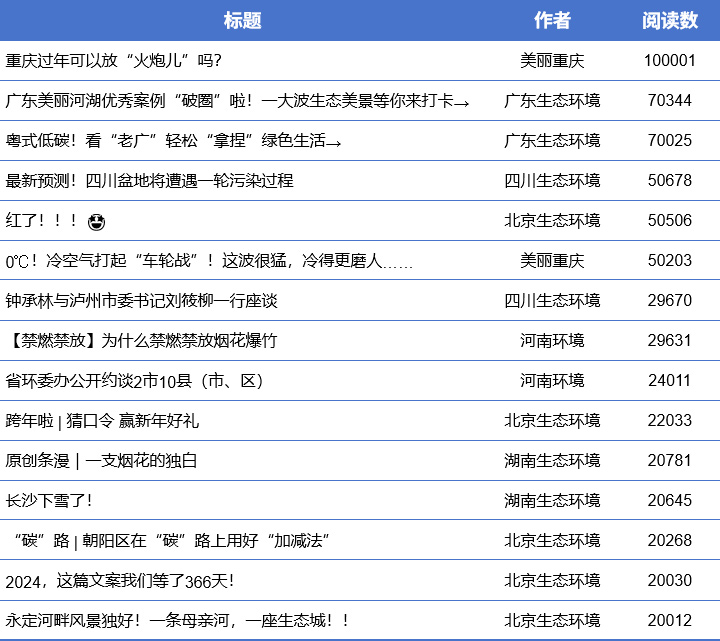 | 标题 | 作者 | 阅读数 |
|---|---|---|
| 重庆过年可以放“火炮儿”吗？ | 美丽重庆 | 100001 |
| 广东美丽河湖优秀案例“破圈”啦！一大波生态美景等你来打卡→ | 广东生态环境 | 70344 |
| 粤式低碳！看“老广”轻松“拿捏”绿色生活→ | 广东生态环境 | 70025 |
| 最新预测！四川盆地将遭遇一轮污染过程 | 四川生态环境 | 50678 |
| 红了！！！😍 | 北京生态环境 | 50506 |
| 0℃！冷空气打起“车轮战”！这波很猛，冷得更磨人…… | 美丽重庆 | 50203 |
| 钟承林与泸州市委书记刘筱柳一行座谈 | 四川生态环境 | 29670 |
| 【禁燃禁放】为什么禁燃禁放烟花爆竹 | 河南环境 | 29631 |
| 省环委办公开约谈2市10县（市、区） | 河南环境 | 24011 |
| 跨年啦 \| 猜口令 赢新年好礼 | 北京生态环境 | 22033 |
| 原创条漫 \| 一支烟花的独白 | 湖南生态环境 | 20781 |
| 长沙下雪了！ | 湖南生态环境 | 20645 |
| “碳”路 \| 朝阳区在“碳”路上用好“加减法” | 北京生态环境 | 20268 |
| 2024，这篇文案我们等了366天！ | 北京生态环境 | 20030 |
| 永定河畔风景独好！一条母亲河，一座生态城！！ | 北京生态环境 | 20012 |